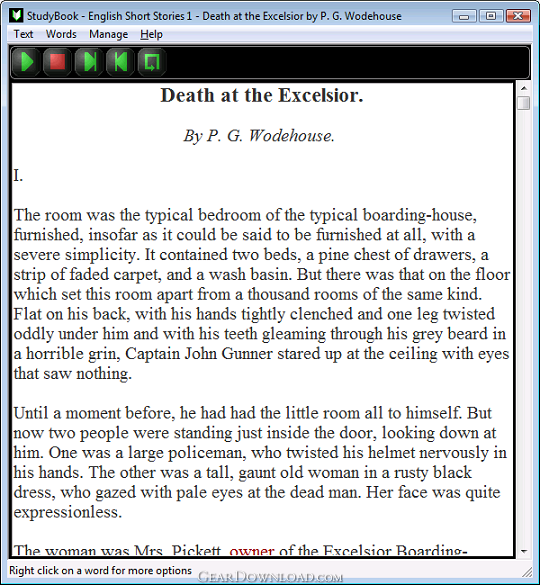 StudyBook - English Short Stories 1 - Death at the Excelsior by P. G. Wodehouse

Text Words Manage Help

Death at the Excelsior.

By P. G. Wodehouse.

I.

The room was the typical bedroom of the typical boarding-house, furnished, insofar as it could be said to be furnished at all, with a severe simplicity. It contained two beds, a pine chest of drawers, a strip of faded carpet, and a wash basin. But there was that on the floor which set this room apart from a thousand rooms of the same kind. Flat on his back, with his hands tightly clenched and one leg twisted oddly under him and with his teeth gleaming through his grey beard in a horrible grin, Captain John Gunner stared up at the ceiling with eyes that saw nothing.

Until a moment before, he had had the little room all to himself. But now two people were standing just inside the door, looking down at him. One was a large policeman, who twisted his helmet nervously in his hands. The other was a tall, gaunt old woman in a rusty black dress, who gazed with pale eyes at the dead man. Her face was quite expressionless.

The woman was Mrs. Pickett, owner of the Excelsior Boarding-

Right click on a word for more options

GearDownload.com